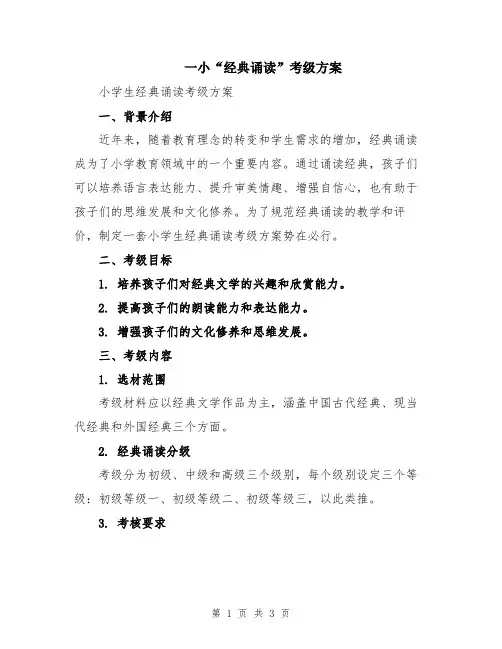 一小“经典诵读”考级方案

小学生经典诵读考级方案

一、背景介绍

近年来，随着教育理念的转变和学生需求的增加，经典诵读成为了小学教育领域中的一个重要内容。通过诵读经典，孩子们可以培养语言表达能力、提升审美情趣、增强自信心，也有助于孩子们的思维发展和文化修养。为了规范经典诵读的教学和评价，制定一套小学生经典诵读考级方案势在必行。

二、考级目标

1. 培养孩子们对经典文学的兴趣和欣赏能力。

2. 提高孩子们的朗读能力和表达能力。

3. 增强孩子们的文化修养和思维发展。

三、考级内容

1. 选材范围

考级材料应以经典文学作品为主，涵盖中国古代经典、现当代经典和外国经典三个方面。

2. 经典诵读分级

考级分为初级、中级和高级三个级别，每个级别设定三个等级：初级等级一、初级等级二、初级等级三，以此类推。

3. 考核要求

第 1 页 共 3 页